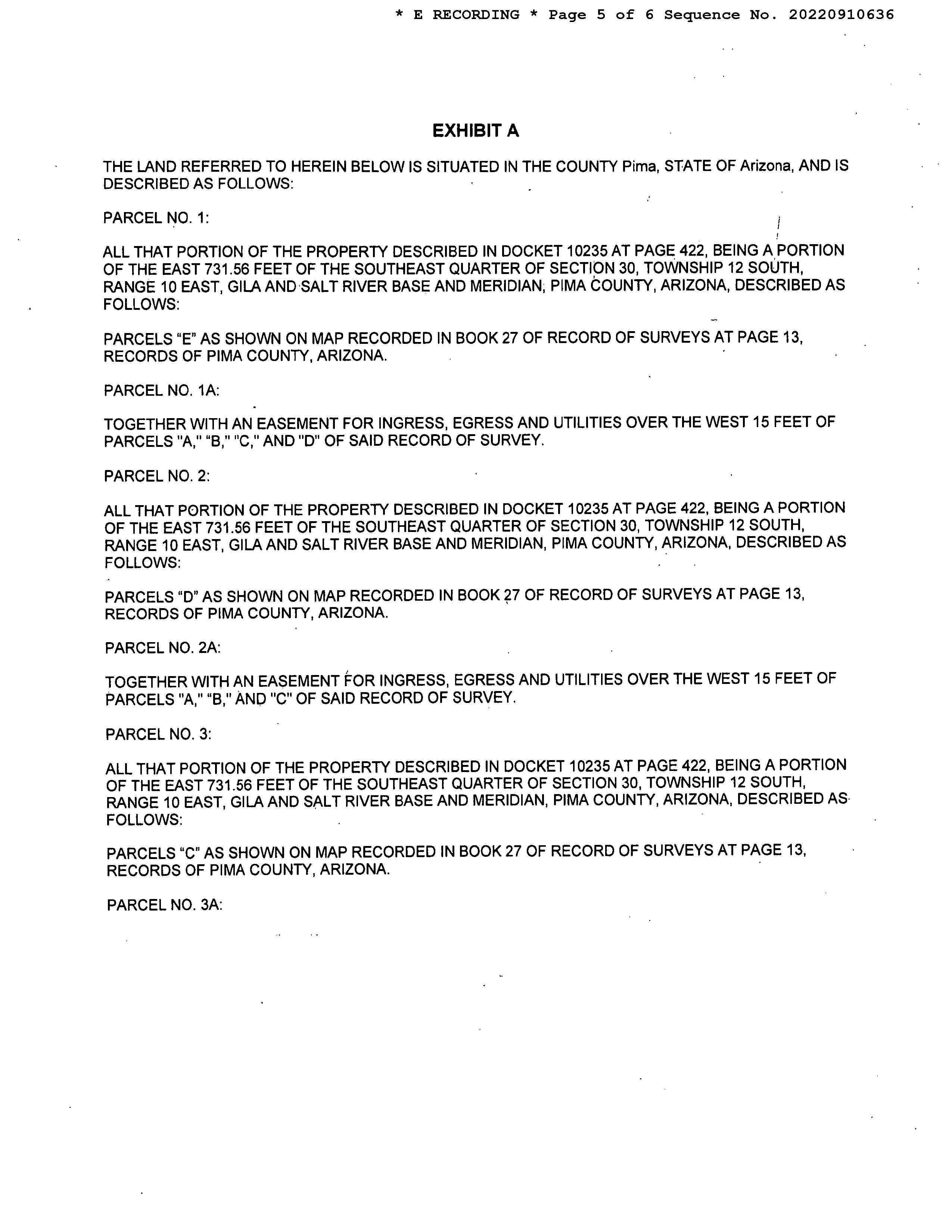 * E RECORDING * Page 5 of 6 Sequence No. 20220910636

EXHIBIT A

THE LAND REFERRED TO HEREIN BELOW IS SITUATED IN THE COUNTY Pima, STATE OF Arizona, AND IS DESCRIBED AS FOLLOWS:

PARCEL NO. 1:

ALL THAT PORTION OF THE PROPERTY DESCRIBED IN DOCKET 10235 AT PAGE 422, BEING A PORTION OF THE EAST 731.56 FEET OF THE SOUTHEAST QUARTER OF SECTION 30, TOWNSHIP 12 SOUTH, RANGE 10 EAST, GILA AND SALT RIVER BASE AND MERIDIAN, PIMA COUNTY, ARIZONA, DESCRIBED AS FOLLOWS:

PARCELS "E" AS SHOWN ON MAP RECORDED IN BOOK 27 OF RECORD OF SURVEYS AT PAGE 13, RECORDS OF PIMA COUNTY, ARIZONA.

PARCEL NO. 1A:

TOGETHER WITH AN EASEMENT FOR INGRESS, EGRESS AND UTILITIES OVER THE WEST 15 FEET OF PARCELS "A," "B," "C," AND "D" OF SAID RECORD OF SURVEY.

PARCEL NO. 2:

ALL THAT PORTION OF THE PROPERTY DESCRIBED IN DOCKET 10235 AT PAGE 422, BEING A PORTION OF THE EAST 731.56 FEET OF THE SOUTHEAST QUARTER OF SECTION 30, TOWNSHIP 12 SOUTH, RANGE 10 EAST, GILA AND SALT RIVER BASE AND MERIDIAN, PIMA COUNTY, ARIZONA, DESCRIBED AS FOLLOWS:

PARCELS "D" AS SHOWN ON MAP RECORDED IN BOOK 27 OF RECORD OF SURVEYS AT PAGE 13, RECORDS OF PIMA COUNTY, ARIZONA.

PARCEL NO. 2A:

TOGETHER WITH AN EASEMENT FOR INGRESS, EGRESS AND UTILITIES OVER THE WEST 15 FEET OF PARCELS "A," "B," AND "C" OF SAID RECORD OF SURVEY.

PARCEL NO. 3:

ALL THAT PORTION OF THE PROPERTY DESCRIBED IN DOCKET 10235 AT PAGE 422, BEING A PORTION OF THE EAST 731.56 FEET OF THE SOUTHEAST QUARTER OF SECTION 30, TOWNSHIP 12 SOUTH, RANGE 10 EAST, GILA AND SALT RIVER BASE AND MERIDIAN, PIMA COUNTY, ARIZONA, DESCRIBED AS FOLLOWS:

PARCELS "C" AS SHOWN ON MAP RECORDED IN BOOK 27 OF RECORD OF SURVEYS AT PAGE 13, RECORDS OF PIMA COUNTY, ARIZONA.

PARCEL NO. 3A: